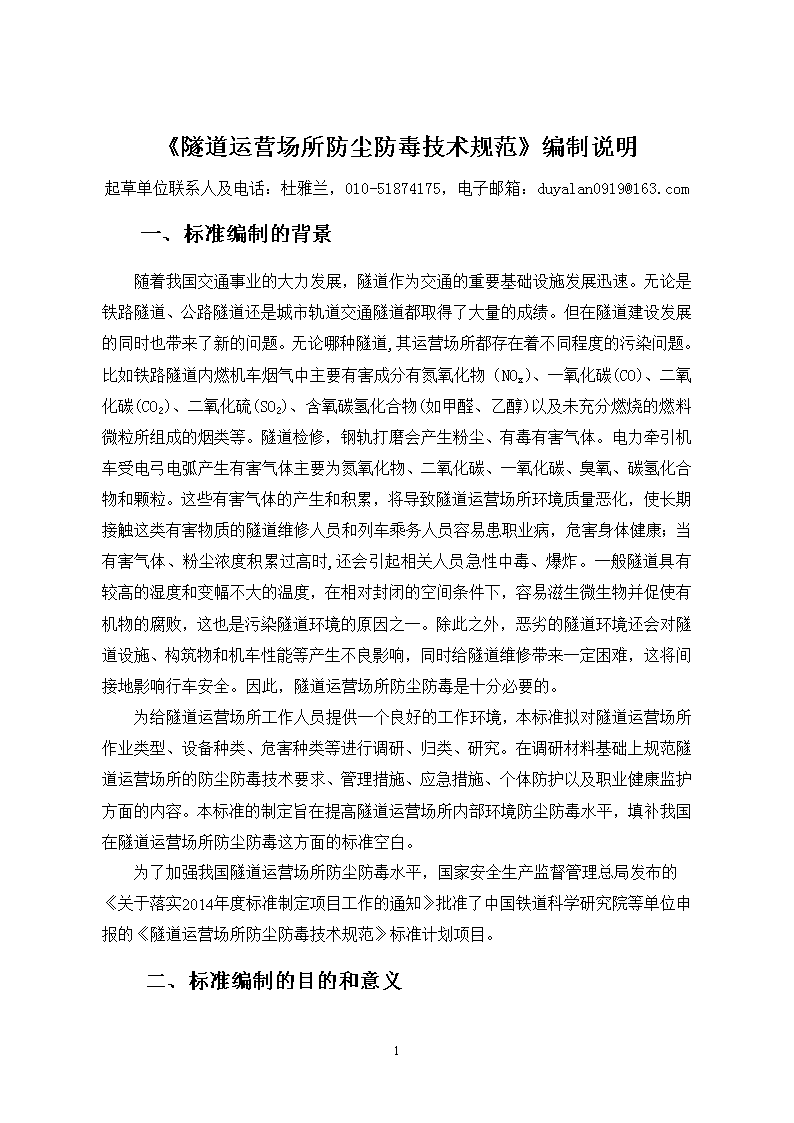 《隧道运营场所防尘防毒技术规范》编制说明

起草单位联系人及电话：杜雅兰，010-51874175，电子邮箱：duyalan0919@163.com

一、标准编制的背景

随着我国交通事业的大力发展，隧道作为交通的重要基础设施发展迅速。无论是铁路隧道、公路隧道还是城市轨道交通隧道都取得了大量的成绩。但在隧道建设发展的同时也带来了新的问题。无论哪种隧道,其运营场所都存在着不同程度的污染问题。比如铁路隧道内燃机车烟气中主要有害成分有氮氧化物（$NO_x$）、一氧化碳(CO)、二氧化碳($CO_2$)、二氧化硫($SO_2$)、含氧碳氢化合物(如甲醛、乙醇)以及未充分燃烧的燃料微粒所组成的烟类等。隧道检修，钢轨打磨会产生粉尘、有毒有害气体。电力牵引机车受电弓电弧产生有害气体主要为氮氧化物、二氧化碳、一氧化碳、臭氧、碳氢化合物和颗粒。这些有害气体的产生和积累，将导致隧道运营场所环境质量恶化，使长期接触这类有害物质的隧道维修人员和列车乘务人员容易患职业病，危害身体健康；当有害气体、粉尘浓度积累过高时,还会引起相关人员急性中毒、爆炸。一般隧道具有较高的湿度和变幅不大的温度，在相对封闭的空间条件下，容易滋生微生物并促使有机物的腐败，这也是污染隧道环境的原因之一。除此之外，恶劣的隧道环境还会对隧道设施、构筑物和机车性能等产生不良影响，同时给隧道维修带来一定困难，这将间接地影响行车安全。因此，隧道运营场所防尘防毒是十分必要的。

为给隧道运营场所工作人员提供一个良好的工作环境，本标准拟对隧道运营场所作业类型、设备种类、危害种类等进行调研、归类、研究。在调研材料基础上规范隧道运营场所的防尘防毒技术要求、管理措施、应急措施、个体防护以及职业健康监护方面的内容。本标准的制定旨在提高隧道运营场所内部环境防尘防毒水平，填补我国在隧道运营场所防尘防毒这方面的标准空白。

为了加强我国隧道运营场所防尘防毒水平，国家安全生产监督管理总局发布的《关于落实2014年度标准制定项目工作的通知》批准了中国铁道科学研究院等单位申报的《隧道运营场所防尘防毒技术规范》标准计划项目。

二、标准编制的目的和意义

1